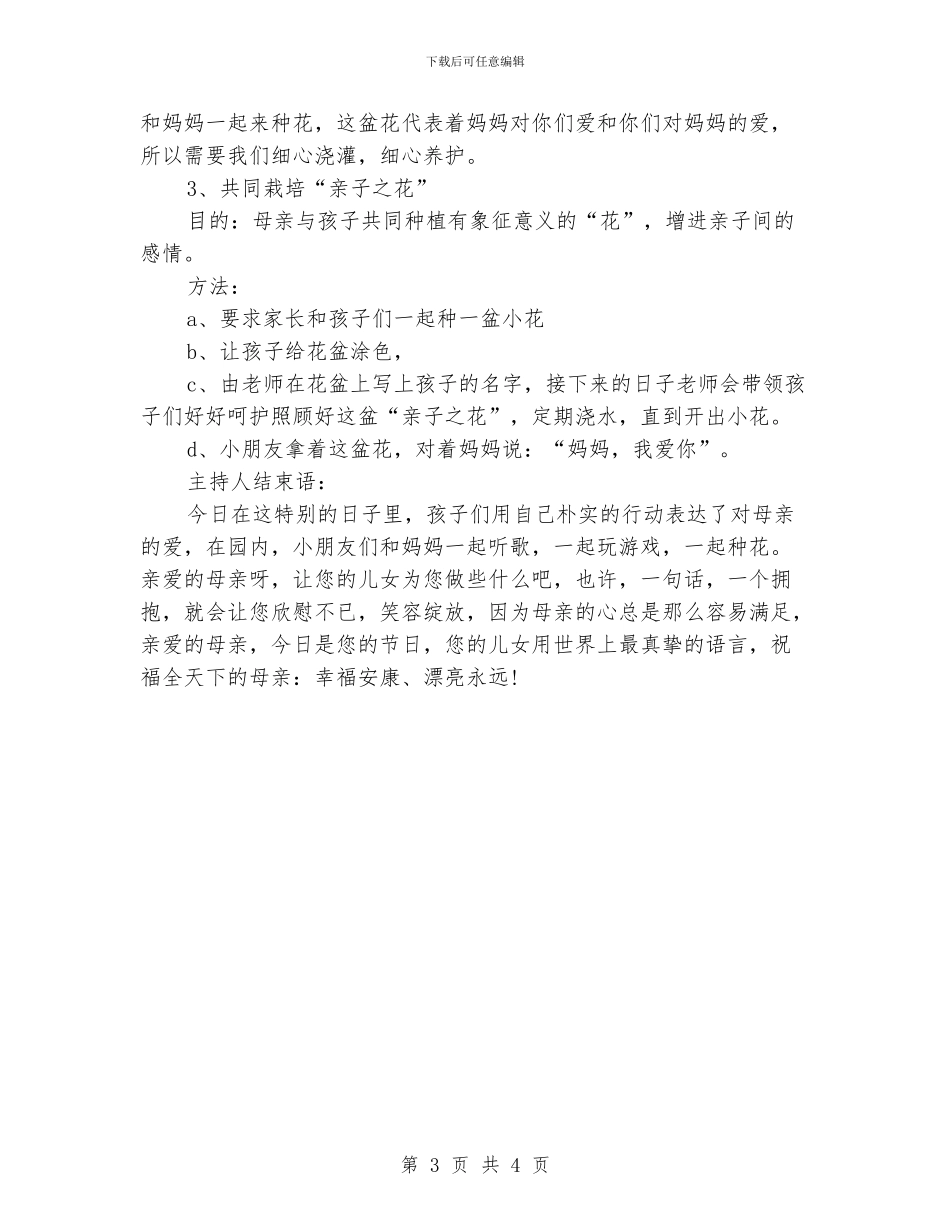 下载后可任意编辑

和妈妈一起来种花，这盆花代表着妈妈对你们爱和你们对妈妈的爱，所以需要我们细心浇灌，细心养护。

3、共同栽培“亲子之花”

目的：母亲与孩子共同种植有象征意义的“花”，增进亲子间的感情。

方法：

a、要求家长和孩子们一起种一盆小花

b、让孩子给花盆涂色，

c、由老师在花盆上写上孩子的名字，接下来的日子老师会带领孩子们好好呵护照顾好这盆“亲子之花”，定期浇水，直到开出小花。

d、小朋友拿着这盆花，对着妈妈说：“妈妈，我爱你”。

主持人结束语：

今日在这特别的日子里，孩子们用自己朴实的行动表达了对母亲的爱，在园内，小朋友们和妈妈一起听歌，一起玩游戏，一起种花。亲爱的母亲呀，让您的儿女为您做些什么吧，也许，一句话，一个拥抱，就会让您欣慰不已，笑容绽放，因为母亲的心总是那么容易满足，亲爱的母亲，今日是您的节日，您的儿女用世界上最真挚的语言，祝福全天下的母亲：幸福安康、漂亮永远!

第 3 页 共 4 页